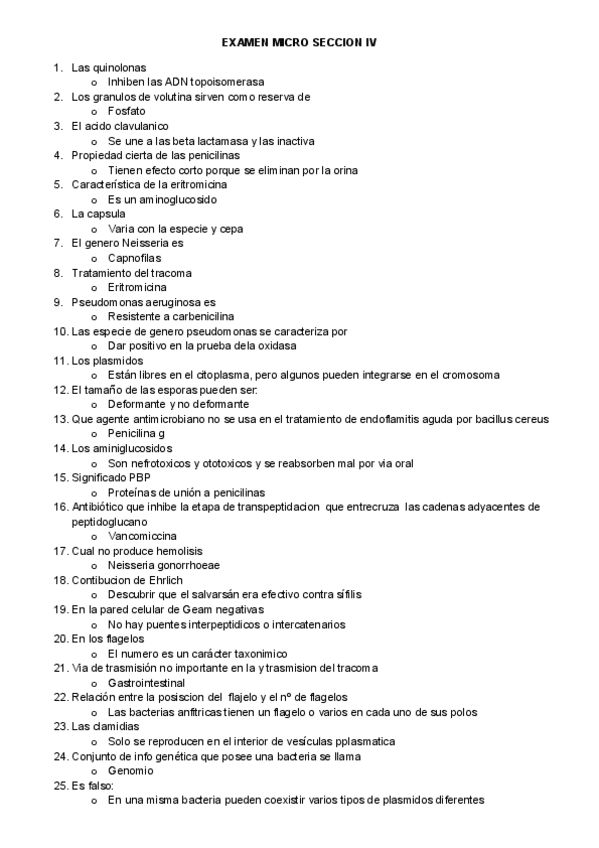 EXAMEN MICRO SECCION IV

1. Las quinolonas
   o Inhiben las ADN topoisomerasa
2. Los granulos de volutina sirven como reserva de
   o Fosfato
3. El acido clavulanico
   o Se une a las beta lactamasa y las inactiva
4. Propiedad cierta de las penicilinas
   o Tienen efecto corto porque se eliminan por la orina
5. Característica de la eritromicina
   o Es un aminoglucosido
6. La capsula
   o Varia con la especie y cepa
7. El genero Neisseria es
   o Capnofilas
8. Tratamiento del tracoma
   o Eritromicina
9. Pseudomonas aeruginosa es
   o Resistente a carbenicilina
10. Las especie de genero pseudomonas se caracteriza por
   o Dar positivo en la prueba dela oxidasa
11. Los plasmidos
   o Están libres en el citoplasma, pero algunos pueden integrarse en el cromosoma
12. El tamaño de las esporas pueden ser:
   o Deformante y no deformante
13. Que agente antimicrobiano no se usa en el tratamiento de endoflamitis aguda por bacillus cereus
   o Penicilina g
14. Los aminiglucosidos
   o Son nefrotoxicos y ototoxicos y se reabsorben mal por via oral
15. Significado PBP
   o Proteínas de unión a penicilinas
16. Antibiótico que inhibe la etapa de transpeptidacion que entrecruza las cadenas adyacentes de peptidoglucano
   o Vancomiccina
17. Cual no produce hemolisis
   o Neisseria gonorrhoeae
18. Contibucion de Ehrlich
   o Descubrir que el salvarsán era efectivo contra sífilis
19. En la pared celular de Geam negativas
   o No hay puentes interpeptidicos o intercatenarios
20. En los flagelos
   o El numero es un carácter taxonimico
21. Via de trasmisión no importante en la y trasmision del tracoma
   o Gastrointestinal
22. Relación entre la posiscion del flajelo y el nº de flagelos
   o Las bacterias anfitricas tienen un flagelo o varios en cada uno de sus polos
23. Las clamidias
   o Solo se reproducen en el interior de vesículas pplasmatica
24. Conjunto de info genética que posee una bacteria se llama
   o Genomio
25. Es falso:
   o En una misma bacteria pueden coexistir varios tipos de plasmidos diferentes